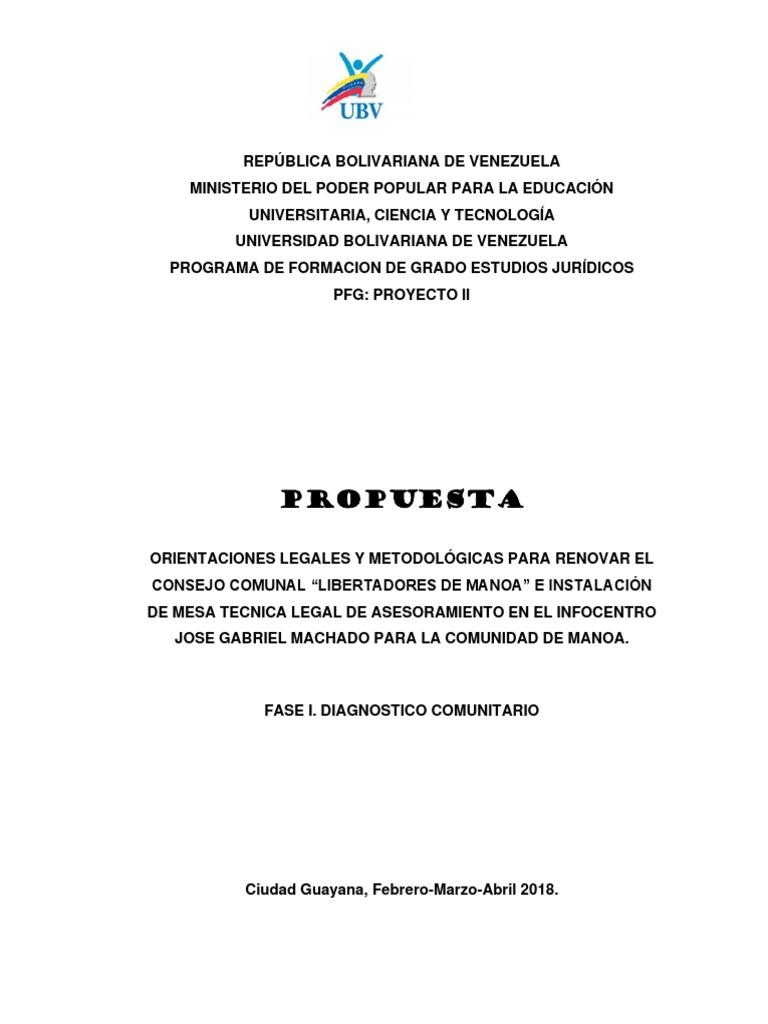 UBV

REPÚBLICA BOLIVARIANA DE VENEZUELA
MINISTERIO DEL PODER POPULAR PARA LA EDUCACIÓN UNIVERSITARIA, CIENCIA Y TECNOLOGÍA
UNIVERSIDAD BOLIVARIANA DE VENEZUELA
PROGRAMA DE FORMACION DE GRADO ESTUDIOS JURÍDICOS
PFG: PROYECTO II

PROPUESTA

ORIENTACIONES LEGALES Y METODOLÓGICAS PARA RENOVAR EL CONSEJO COMUNAL “LIBERTADORES DE MANOA” E INSTALACIÓN DE MESA TECNICA LEGAL DE ASESORAMIENTO EN EL INFOCENTRO JOSE GABRIEL MACHADO PARA LA COMUNIDAD DE MANOA.

FASE I. DIAGNOSTICO COMUNITARIO

Ciudad Guayana, Febrero-Marzo-Abril 2018.